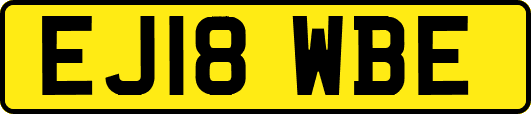 EJ18 WBE